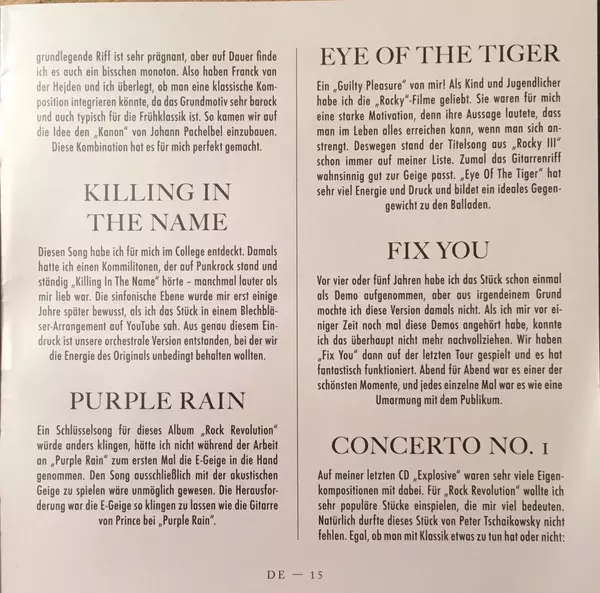 grundlegende Riff ist sehr prägnant, aber auf Dauer finde ich es auch ein bisschen monoton. Also haben Franck van der Hejden und ich überlegt, ob man eine klassische Komposition integrieren könnte, da das Grundmotiv sehr barock und auch typisch für die Frühklassik ist. So kamen wir auf die Idee den „Kanon" von Johann Pachelbel einzubauen. Diese Kombination hat es für mich perfekt gemacht.

KILLING IN THE NAME

Diesen Song habe ich für mich im College entdeckt. Damals hatte ich einen Kommilitonen, der auf Punkrock stand und ständig „Killing In The Name" hörte – manchmal lauter als mir lieb war. Die sinfonische Ebene wurde mir erst einige Jahre später bewusst, als ich das Stück in einem Blechbläser-Arrangement auf YouTube sah. Aus genau diesem Eindruck ist unsere orchestrale Version entstanden, bei der wir die Energie des Originals unbedingt behalten wollten.

PURPLE RAIN

Ein Schlüsselsong für dieses Album „Rock Revolution" würde anders klingen, hätte ich nicht während der Arbeit an „Purple Rain" zum ersten Mal die E-Geige in die Hand genommen. Den Song ausschließlich mit der akustischen Geige zu spielen wäre unmöglich gewesen. Die Herausforderung war die E-Geige so klingen zu lassen wie die Gitarre von Prince bei „Purple Rain".

EYE OF THE TIGER

Ein „Guilty Pleasure" von mir! Als Kind und Jugendlicher habe ich die „Rocky"-Filme geliebt. Sie waren für mich eine starke Motivation, denn ihre Aussage lautete, dass man im Leben alles erreichen kann, wenn man sich anstrengt. Deswegen stand der Titelsong aus „Rocky III" schon immer auf meiner Liste. Zumal das Gitarrenriff wahnsinnig gut zur Geige passt. „Eye Of The Tiger" hat sehr viel Energie und Druck und bildet ein ideales Gegengewicht zu den Balladen.

FIX YOU

Vor vier oder fünf Jahren habe ich das Stück schon einmal als Demo aufgenommen, aber aus irgendeinem Grund mochte ich diese Version damals nicht. Als ich mir vor einiger Zeit noch mal diese Demos angehört habe, konnte ich das überhaupt nicht mehr nachvollziehen. Wir haben „Fix You" dann auf der letzten Tour gespielt und es hat fantastisch funktioniert. Abend für Abend war es einer der schönsten Momente, und jedes einzelne Mal war es wie eine Umarmung mit dem Publikum.

CONCERTO NO. 1

Auf meiner letzten CD „Explosive" waren sehr viele Eigenkompositionen mit dabei. Für „Rock Revolution" wollte ich sehr populäre Stücke einspielen, die mir viel bedeuten. Natürlich durfte dieses Stück von Peter Tschaikowsky nicht fehlen. Egal, ob man mit Klassik etwas zu tun hat oder nicht:

DE — 15